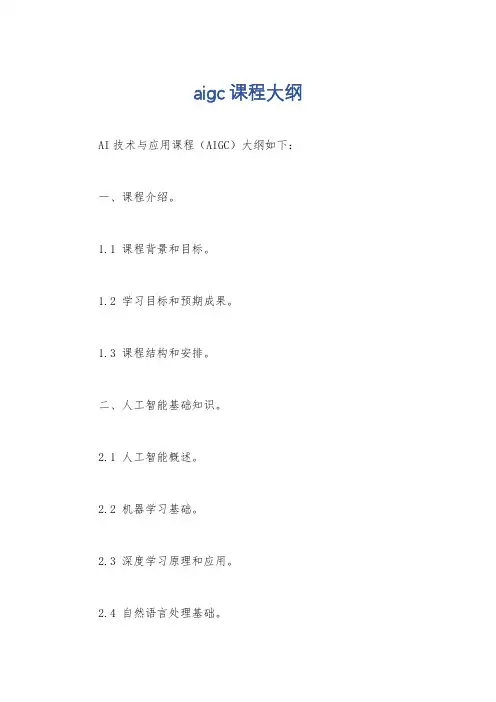 aigc 课程大纲

AI 技术与应用课程（AIGC）大纲如下:

一、课程介绍。

1.1 课程背景和目标。

1.2 学习目标和预期成果。

1.3 课程结构和安排。

二、人工智能基础知识。

2.1 人工智能概述。

2.2 机器学习基础。

2.3 深度学习原理和应用。

2.4 自然语言处理基础。